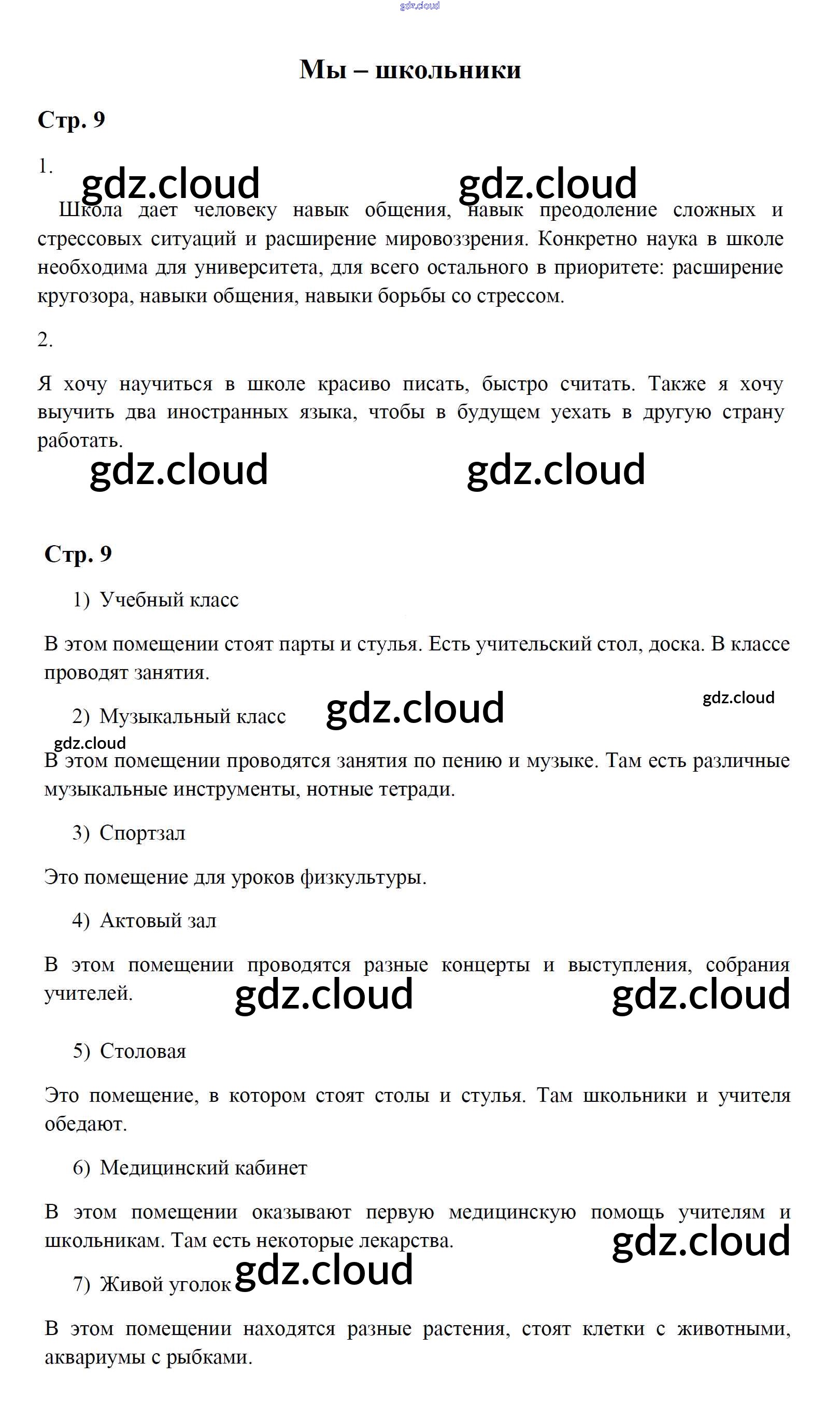 Мы – школьники

Стр. 9

1.

Школа дает человеку навык общения, навык преодоление сложных и стрессовых ситуаций и расширение мировоззрения. Конкретно наука в школе необходима для университета, для всего остального в приоритете: расширение кругозора, навыки общения, навыки борьбы со стрессом.

2.

Я хочу научиться в школе красиво писать, быстро считать. Также я хочу выучить два иностранных языка, чтобы в будущем уехать в другую страну работать.

Стр. 9

1) Учебный класс

В этом помещении стоят парты и стулья. Есть учительский стол, доска. В классе проводят занятия.

2) Музыкальный класс

В этом помещении проводятся занятия по пению и музыке. Там есть различные музыкальные инструменты, нотные тетради.

3) Спортзал

Это помещение для уроков физкультуры.

4) Актовый зал

В этом помещении проводятся разные концерты и выступления, собрания учителей.

5) Столовая

Это помещение, в котором стоят столы и стулья. Там школьники и учителя обедают.

6) Медицинский кабинет

В этом помещении оказывают первую медицинскую помощь учителям и школьникам. Там есть некоторые лекарства.

7) Живой уголок

В этом помещении находятся разные растения, стоят клетки с животными, аквариумы с рыбками.

gdz.cloud